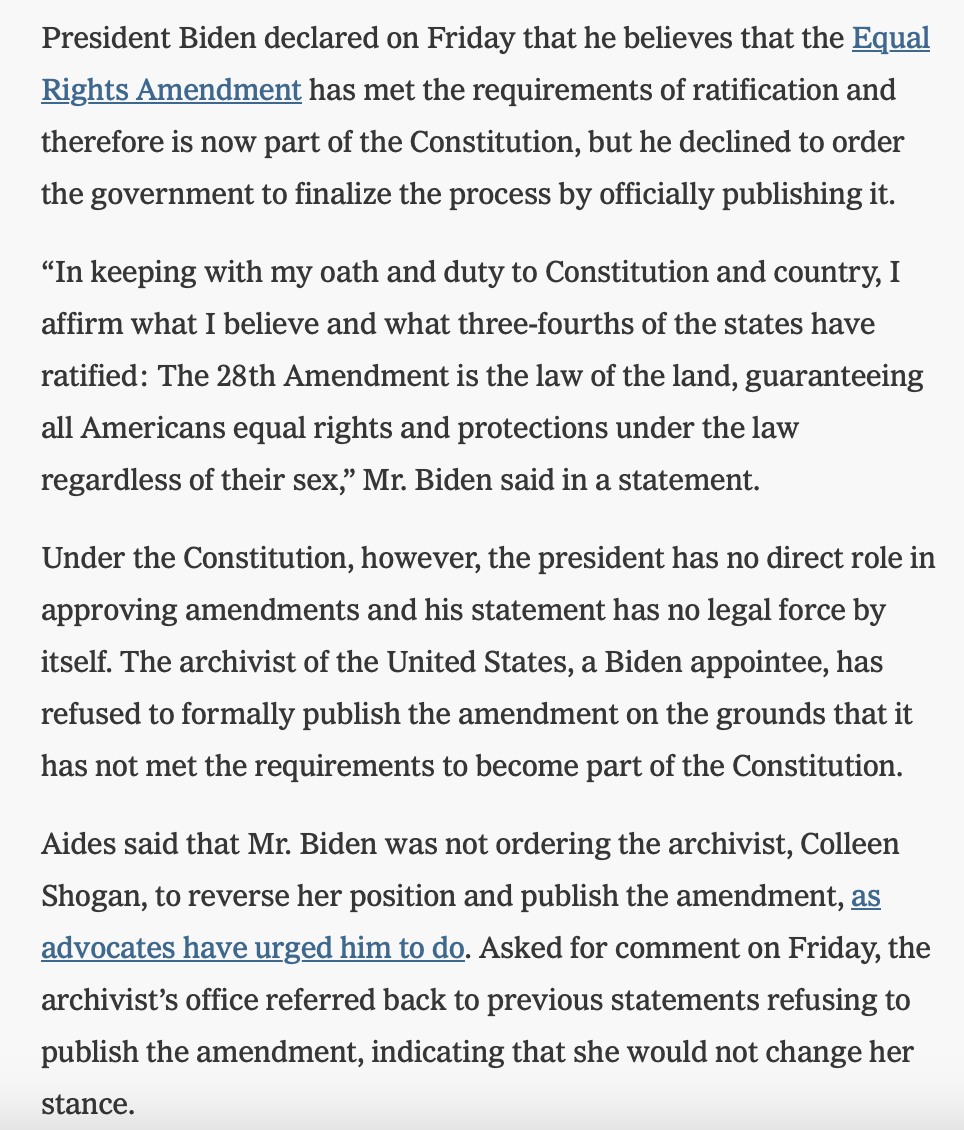 President Biden declared on Friday that he believes that the Equal Rights Amendment has met the requirements of ratification and therefore is now part of the Constitution, but he declined to order the government to finalize the process by officially publishing it.

“In keeping with my oath and duty to Constitution and country, I affirm what I believe and what three-fourths of the states have ratified: The 28th Amendment is the law of the land, guaranteeing all Americans equal rights and protections under the law regardless of their sex,” Mr. Biden said in a statement.

Under the Constitution, however, the president has no direct role in approving amendments and his statement has no legal force by itself. The archivist of the United States, a Biden appointee, has refused to formally publish the amendment on the grounds that it has not met the requirements to become part of the Constitution.

Aides said that Mr. Biden was not ordering the archivist, Colleen Shogan, to reverse her position and publish the amendment, as advocates have urged him to do. Asked for comment on Friday, the archivist’s office referred back to previous statements refusing to publish the amendment, indicating that she would not change her stance.